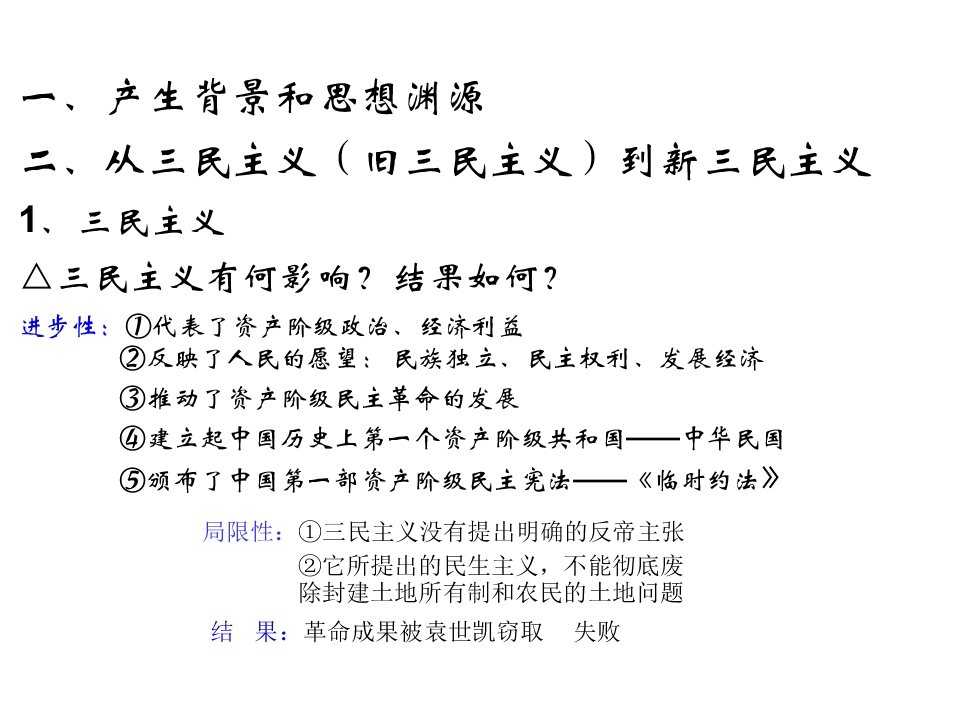 一、产生背景和思想渊源

二、从三民主义（旧三民主义）到新三民主义

1、三民主义

△三民主义有何影响？结果如何？

进步性：①代表了资产阶级政治、经济利益

②反映了人民的愿望：民族独立、民主权利、发展经济

③推动了资产阶级民主革命的发展

④建立起中国历史上第一个资产阶级共和国——中华民国

⑤颁布了中国第一部资产阶级民主宪法——《临时约法》

局限性：①三民主义没有提出明确的反帝主张

②它所提出的民生主义，不能彻底废除封建土地所有制和农民的土地问题

结 果：革命成果被袁世凯窃取 失败